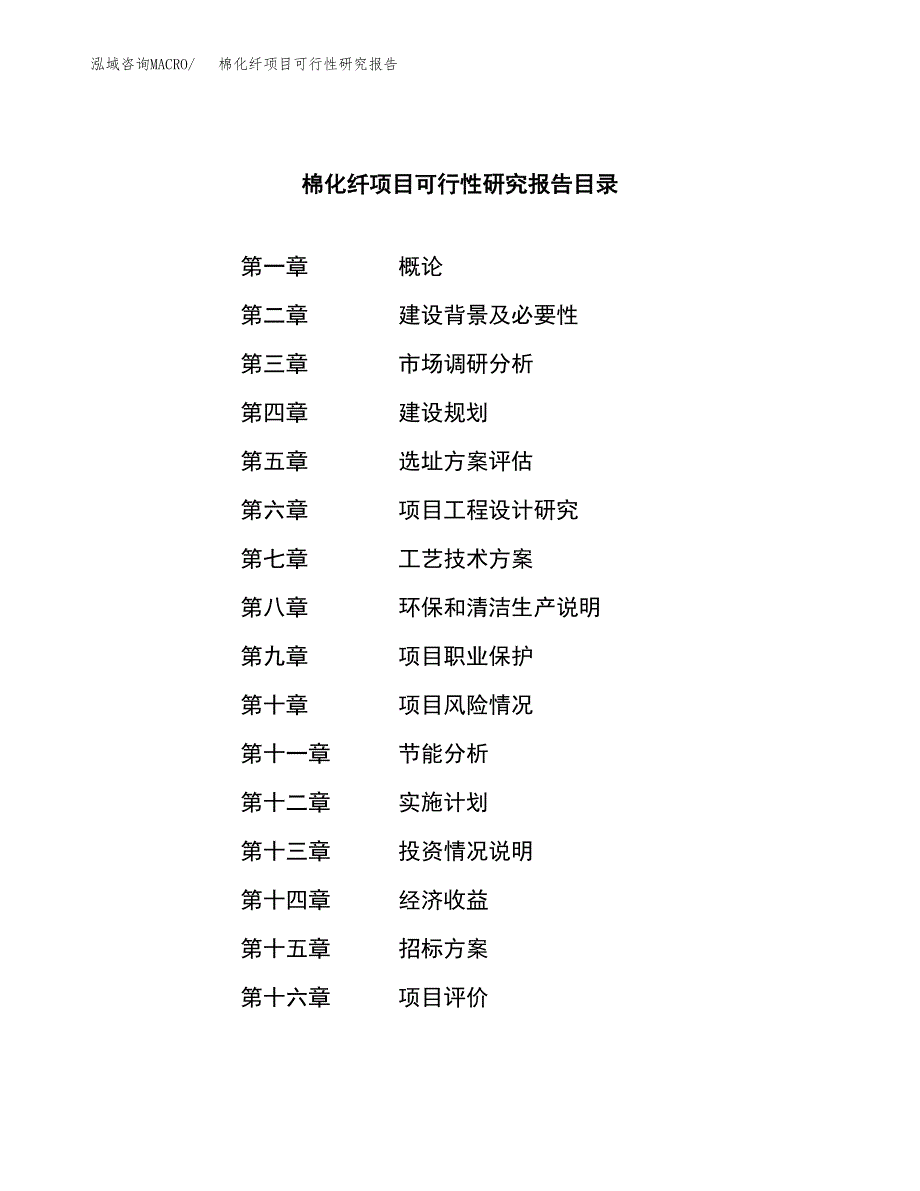 泓域咨询MACRO/ 棉化纤项目可行性研究报告

棉化纤项目可行性研究报告目录

第一章 概论

第二章 建设背景及必要性

第三章 市场调研分析

第四章 建设规划

第五章 选址方案评估

第六章 项目工程设计研究

第七章 工艺技术方案

第八章 环保和清洁生产说明

第九章 项目职业保护

第十章 项目风险情况

第十一章 节能分析

第十二章 实施计划

第十三章 投资情况说明

第十四章 经济收益

第十五章 招标方案

第十六章 项目评价